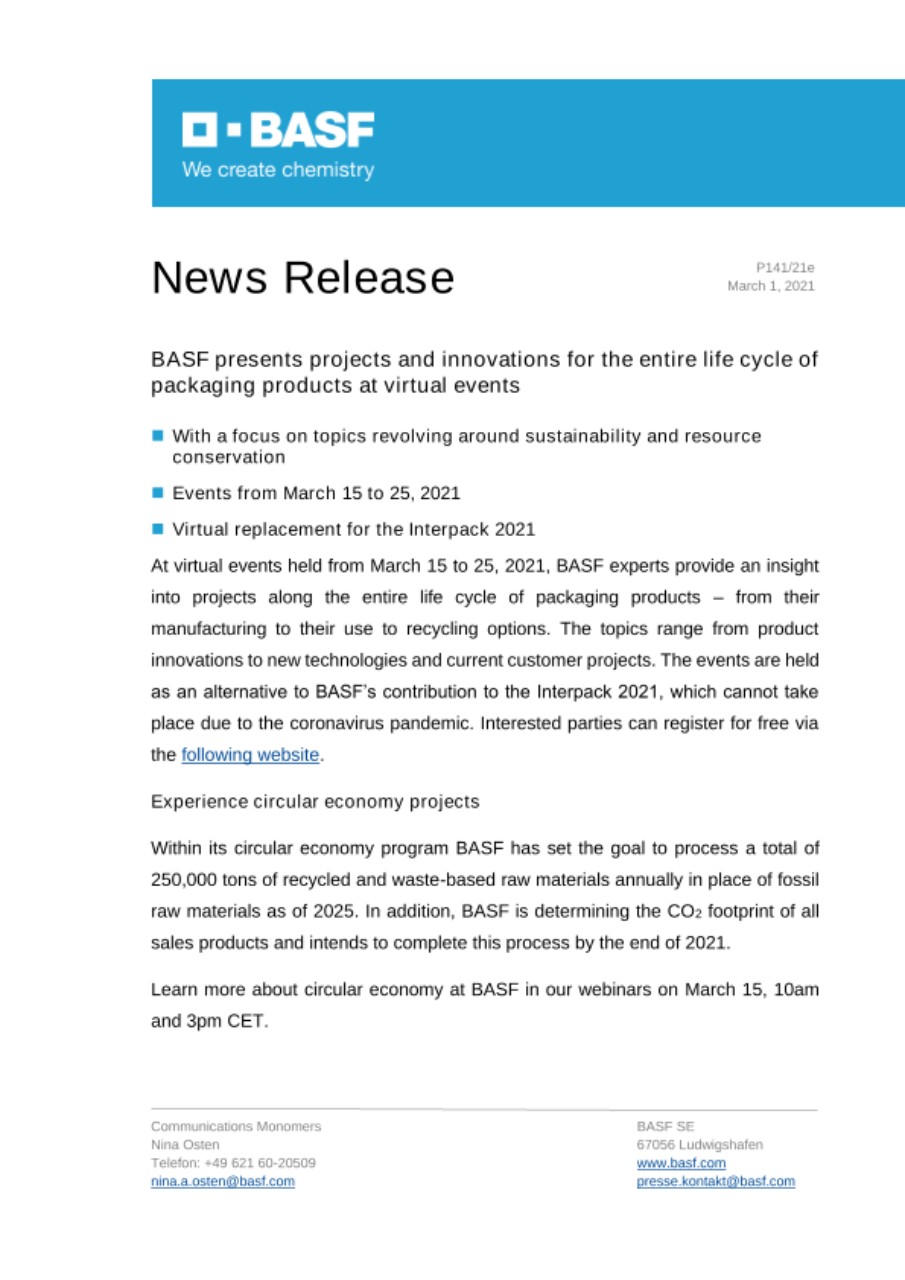 BASF
We create chemistry

News Release

P141/21e
March 1, 2021

BASF presents projects and innovations for the entire life cycle of packaging products at virtual events

With a focus on topics revolving around sustainability and resource conservation

Events from March 15 to 25, 2021

Virtual replacement for the Interpack 2021

At virtual events held from March 15 to 25, 2021, BASF experts provide an insight into projects along the entire life cycle of packaging products – from their manufacturing to their use to recycling options. The topics range from product innovations to new technologies and current customer projects. The events are held as an alternative to BASF's contribution to the Interpack 2021, which cannot take place due to the coronavirus pandemic. Interested parties can register for free via the following website.

Experience circular economy projects

Within its circular economy program BASF has set the goal to process a total of 250,000 tons of recycled and waste-based raw materials annually in place of fossil raw materials as of 2025. In addition, BASF is determining the $CO_2$ footprint of all sales products and intends to complete this process by the end of 2021.

Learn more about circular economy at BASF in our webinars on March 15, 10am and 3pm CET.

Communications Monomers
Nina Osten
Telefon: +49 621 60-20509
nina.a.osten@basf.com

BASF SE
67056 Ludwigshafen
www.basf.com
presse.kontakt@basf.com